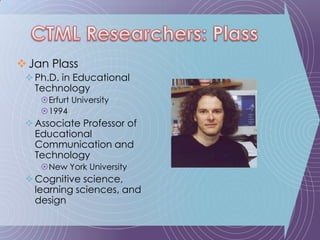 CTML Researchers: Plass

Jan Plass

Ph.D. in Educational Technology

Erfurt University

1994

Associate Professor of Educational Communication and Technology

New York University

Cognitive science, learning sciences, and design